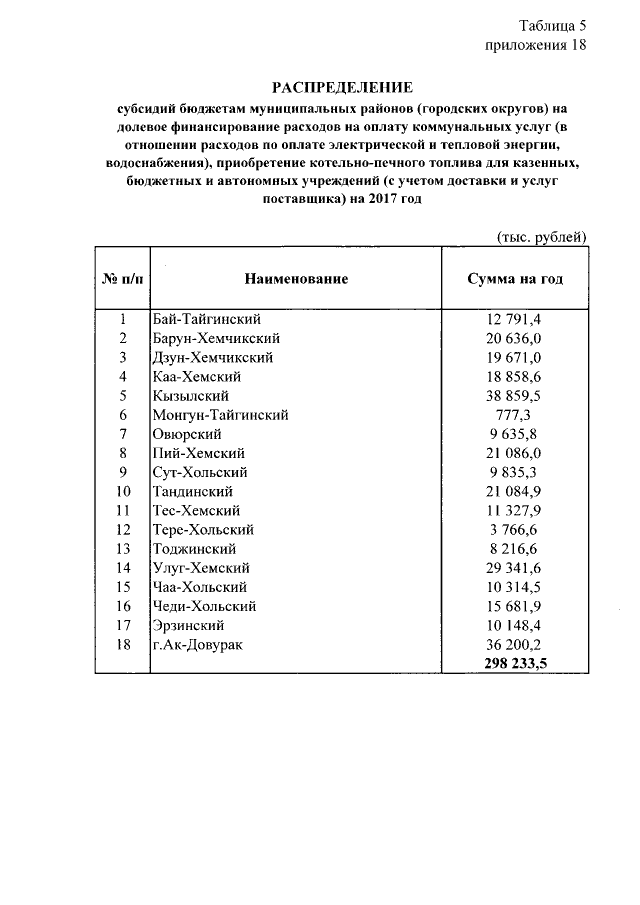 Таблица 5
приложения 18

РАСПРЕДЕЛЕНИЕ
субсидий бюджетам муниципальных районов (городских округов) на долевое финансирование расходов на оплату коммунальных услуг (в отношении расходов по оплате электрической и тепловой энергии, водоснабжения), приобретение котельно-печного топлива для казенных, бюджетных и автономных учреждений (с учетом доставки и услуг поставщика) на 2017 год

(тыс. рублей)

| № п/п | Наименование | Сумма на год |
|---|---|---|
| 1 | Бай-Тайгинский | 12 791,4 |
| 2 | Барун-Хемчикский | 20 636,0 |
| 3 | Дзун-Хемчикский | 19 671,0 |
| 4 | Каа-Хемский | 18 858,6 |
| 5 | Кызылский | 38 859,5 |
| 6 | Монгун-Тайгинский | 777,3 |
| 7 | Овюрский | 9 635,8 |
| 8 | Пий-Хемский | 21 086,0 |
| 9 | Сут-Хольский | 9 835,3 |
| 10 | Тандинский | 21 084,9 |
| 11 | Тес-Хемский | 11 327,9 |
| 12 | Тере-Хольский | 3 766,6 |
| 13 | Тоджинский | 8 216,6 |
| 14 | Улуг-Хемский | 29 341,6 |
| 15 | Чаа-Хольский | 10 314,5 |
| 16 | Чеди-Хольский | 15 681,9 |
| 17 | Эрзинский | 10 148,4 |
| 18 | г.Ак-Довурак | 36 200,2 |
| | | 298 233,5 |